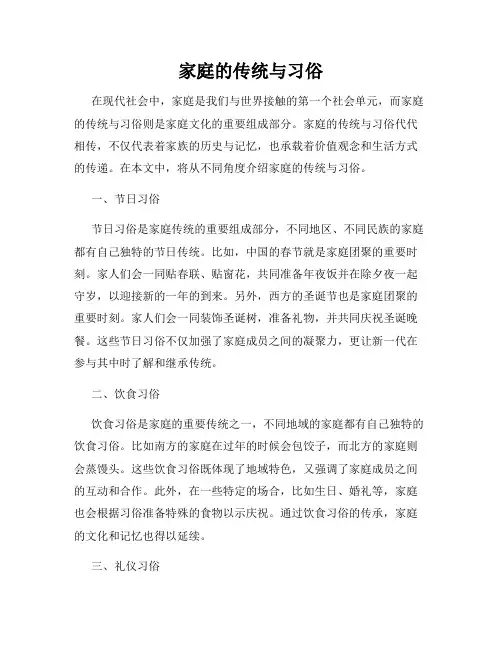 家庭的传统与习俗

在现代社会中，家庭是我们与世界接触的第一个社会单元，而家庭的传统与习俗则是家庭文化的重要组成部分。家庭的传统与习俗代代相传，不仅代表着家族的历史与记忆，也承载着价值观念和生活方式的传递。在本文中，将从不同角度介绍家庭的传统与习俗。

一、节日习俗

节日习俗是家庭传统的重要组成部分，不同地区、不同民族的家庭都有自己独特的节日传统。比如，中国的春节就是家庭团聚的重要时刻。家人们会一同贴春联、贴窗花，共同准备年夜饭并在除夕夜一起守岁，以迎接新的一年的到来。另外，西方的圣诞节也是家庭团聚的重要时刻。家人们会一同装饰圣诞树，准备礼物，并共同庆祝圣诞晚餐。这些节日习俗不仅加强了家庭成员之间的凝聚力，更让新一代在参与其中时了解和继承传统。

二、饮食习俗

饮食习俗是家庭的重要传统之一，不同地域的家庭都有自己独特的饮食习俗。比如南方的家庭在过年的时候会包饺子，而北方的家庭则会蒸馒头。这些饮食习俗既体现了地域特色，又强调了家庭成员之间的互动和合作。此外，在一些特定的场合，比如生日、婚礼等，家庭也会根据习俗准备特殊的食物以示庆祝。通过饮食习俗的传承，家庭的文化和记忆也得以延续。

三、礼仪习俗